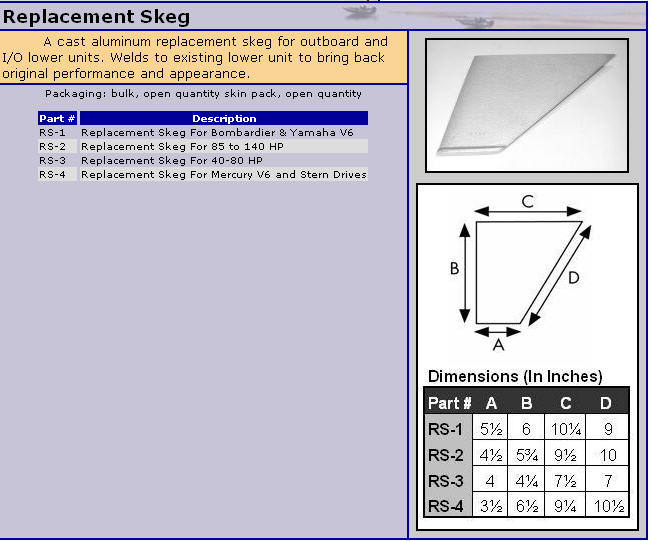 Replacement Skeg

A cast aluminum replacement skeg for outboard and I/O lower units. Welds to existing lower unit to bring back original performance and appearance.

Packaging: bulk, open quantity skin pack, open quantity

| Part # | Description |
|---|---|
| RS-1 | Replacement Skeg For Bombardier & Yamaha V6 |
| RS-2 | Replacement Skeg For 85 to 140 HP |
| RS-3 | Replacement Skeg For 40-80 HP |
| RS-4 | Replacement Skeg For Mercury V6 and Stern Drives |

C
B
D
A

Dimensions (In Inches)

| Part # | A | B | C | D |
|---|---|---|---|---|
| RS-1 | 5½ | 6 | 10¼ | 9 |
| RS-2 | 4½ | 5¾ | 9½ | 10 |
| RS-3 | 4 | 4¼ | 7½ | 7 |
| RS-4 | 3½ | 6½ | 9¼ | 10½ |